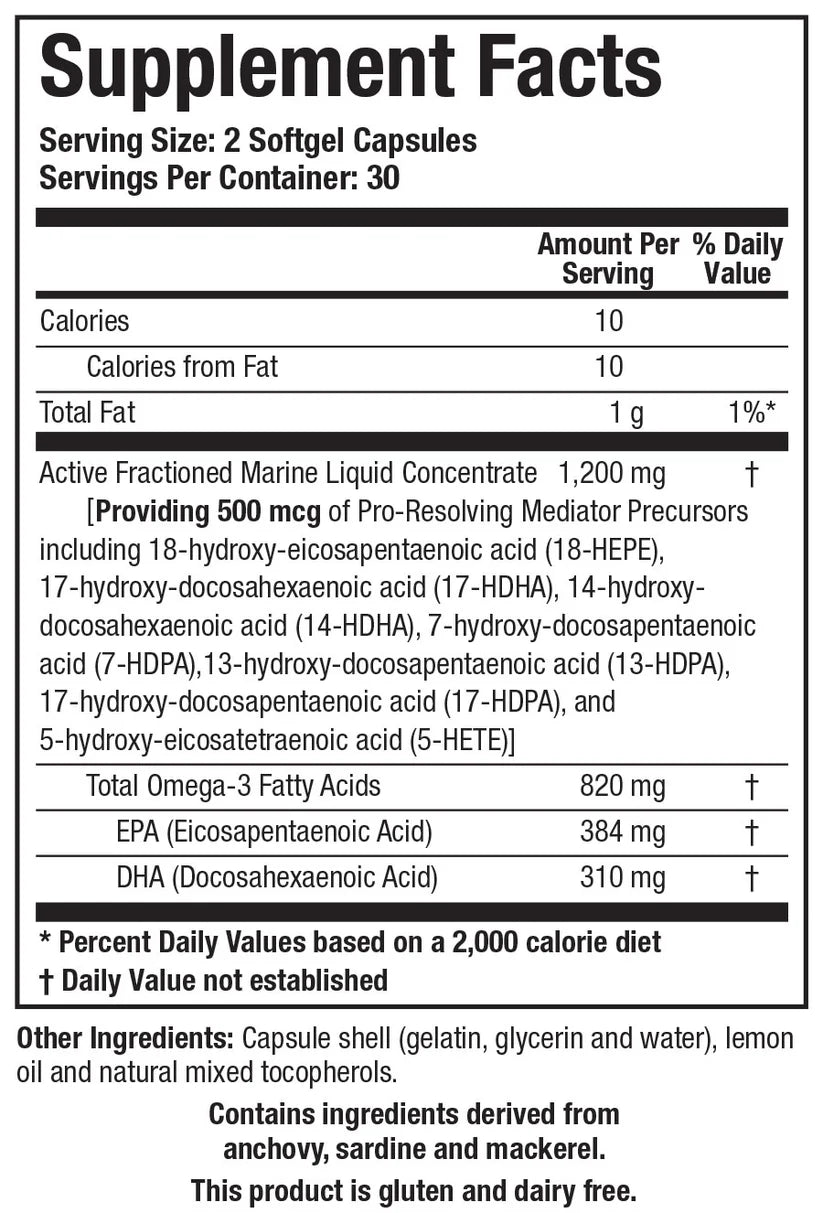 Supplement Facts

Serving Size: 2 Softgel Capsules
Servings Per Container: 30

| | Amount Per Serving | % Daily Value |
|---|---|---|
| Calories | 10 | |
| Calories from Fat | 10 | |
| Total Fat | 1 g | 1%* |
| Active Fractioned Marine Liquid Concentrate [Providing 500 mcg of Pro-Resolving Mediator Precursors including 18-hydroxy-eicosapentaenoic acid (18-HEPE), 17-hydroxy-docosahexaenoic acid (17-HDHA), 14-hydroxy-docosahexaenoic acid (14-HDHA), 7-hydroxy-docosapentaenoic acid (7-HDPA),13-hydroxy-docosapentaenoic acid (13-HDPA), 17-hydroxy-docosapentaenoic acid (17-HDPA), and 5-hydroxy-eicosatetraenoic acid (5-HETE)] | 1,200 mg | † |
| Total Omega-3 Fatty Acids | 820 mg | † |
| EPA (Eicosapentaenoic Acid) | 384 mg | † |
| DHA (Docosahexaenoic Acid) | 310 mg | † |

* Percent Daily Values based on a 2,000 calorie diet
† Daily Value not established

Other Ingredients: Capsule shell (gelatin, glycerin and water), lemon oil and natural mixed tocopherols.

Contains ingredients derived from anchovy, sardine and mackerel.

This product is gluten and dairy free.